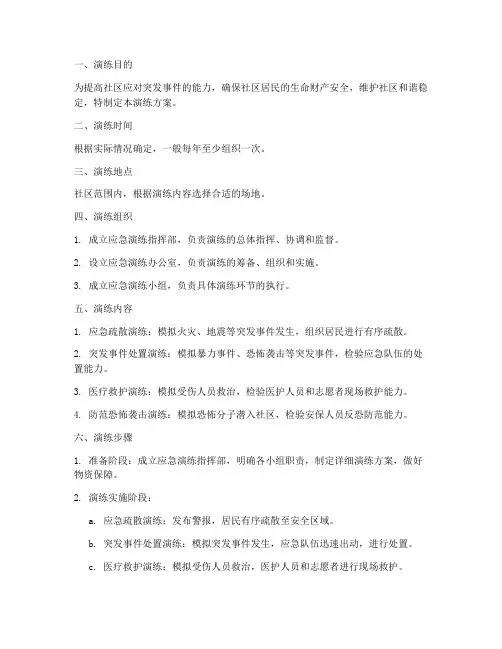 一、演练目的

为提高社区应对突发事件的能力，确保社区居民的生命财产安全，维护社区和谐稳定，特制定本演练方案。

二、演练时间

根据实际情况确定，一般每年至少组织一次。

三、演练地点

社区范围内，根据演练内容选择合适的场地。

四、演练组织

1. 成立应急演练指挥部，负责演练的总体指挥、协调和监督。

2. 设立应急演练办公室，负责演练的筹备、组织和实施。

3. 成立应急演练小组，负责具体演练环节的执行。

五、演练内容

1. 应急疏散演练：模拟火灾、地震等突发事件发生，组织居民进行有序疏散。

2. 突发事件处置演练：模拟暴力事件、恐怖袭击等突发事件，检验应急队伍的处置能力。

3. 医疗救护演练：模拟受伤人员救治，检验医护人员和志愿者现场救护能力。

4. 防范恐怖袭击演练：模拟恐怖分子潜入社区，检验安保人员反恐防范能力。

六、演练步骤

1. 准备阶段：成立应急演练指挥部，明确各小组职责，制定详细演练方案，做好物资保障。

2. 演练实施阶段：

a. 应急疏散演练：发布警报，居民有序疏散至安全区域。

b. 突发事件处置演练：模拟突发事件发生，应急队伍迅速出动，进行处置。

c. 医疗救护演练：模拟受伤人员救治，医护人员和志愿者进行现场救护。